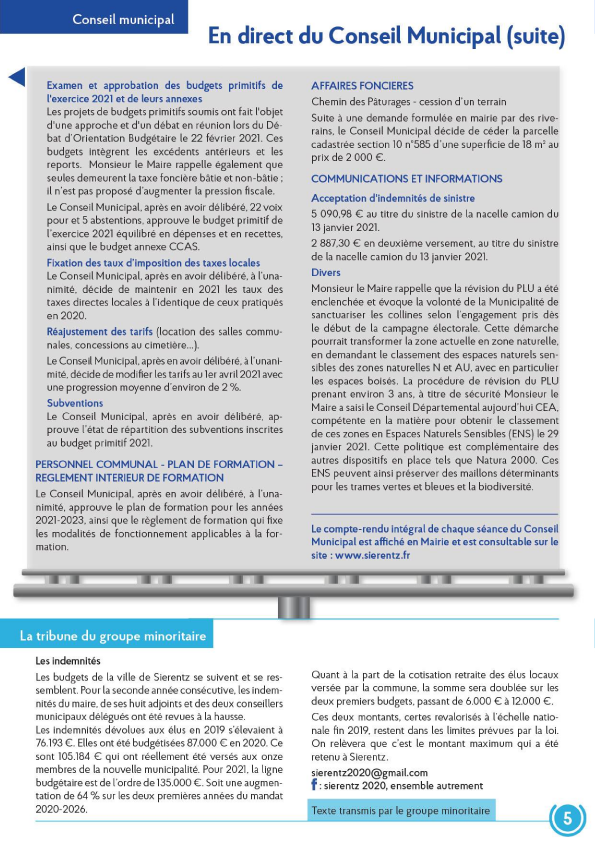 Conseil municipal

En direct du Conseil Municipal (suite)

Examen et approbation des budgets primitifs de l'exercice 2021 et de leurs annexes

Les projets de budgets primitifs soumis ont fait l'objet d'une approche et d'un débat en réunion lors du Débat d'Orientation Budgétaire le 22 février 2021. Ces budgets intègrent les excédents antérieurs et les reports. Monsieur le Maire rappelle également que seules demeurent la taxe foncière bâtie et non-bâtie ; il n'est pas proposé d'augmenter la pression fiscale.

Le Conseil Municipal, après en avoir délibéré, 22 voix pour et 5 abstentions, approuve le budget primitif de l'exercice 2021 équilibré en dépenses et en recettes, ainsi que le budget annexe CCAS.

Fixation des taux d'imposition des taxes locales

Le Conseil Municipal, après en avoir délibéré, à l'unanimité, décide de maintenir en 2021 les taux des taxes directes locales à l'identique de ceux pratiqués en 2020.

Réajustement des tarifs (location des salles communales, concessions au cimetière...).

Le Conseil Municipal, après en avoir délibéré, à l'unanimité, décide de modifier les tarifs au 1er avril 2021 avec une progression moyenne d'environ de 2 %.

Subventions

Le Conseil Municipal, après en avoir délibéré, approuve l'état de répartition des subventions inscrites au budget primitif 2021.

PERSONNEL COMMUNAL - PLAN DE FORMATION – REGLEMENT INTERIEUR DE FORMATION

Le Conseil Municipal, après en avoir délibéré, à l'unanimité, approuve le plan de formation pour les années 2021-2023, ainsi que le règlement de formation qui fixe les modalités de fonctionnement applicables à la formation.

AFFAIRES FONCIERES

Chemin des Pâturages - cession d'un terrain

Suite à une demande formulée en mairie par des riverains, le Conseil Municipal décide de céder la parcelle cadastrée section 10 n°585 d'une superficie de 18 m² au prix de 2 000 €.

COMMUNICATIONS ET INFORMATIONS

Acceptation d'indemnités de sinistre

5 090,98 € au titre du sinistre de la nacelle camion du 13 janvier 2021.

2 887,30 € en deuxième versement, au titre du sinistre de la nacelle camion du 13 janvier 2021.

Divers

Monsieur le Maire rappelle que la révision du PLU a été enclenchée et évoque la volonté de la Municipalité de sanctuariser les collines selon l'engagement pris dès le début de la campagne électorale. Cette démarche pourrait transformer la zone actuelle en zone naturelle, en demandant le classement des espaces naturels sensibles des zones naturelles N et AU, avec en particulier les espaces boisés. La procédure de révision du PLU prenant environ 3 ans, à titre de sécurité Monsieur le Maire a saisi le Conseil Départemental aujourd'hui CEA, compétente en la matière pour obtenir le classement de ces zones en Espaces Naturels Sensibles (ENS) le 29 janvier 2021. Cette politique est complémentaire des autres dispositifs en place tels que Natura 2000. Ces ENS peuvent ainsi préserver des maillons déterminants pour les trames vertes et bleues et la biodiversité.

Le compte-rendu intégral de chaque séance du Conseil Municipal est affiché en Mairie et est consultable sur le site : www.sierentz.fr

La tribune du groupe minoritaire

Les indemnités

Les budgets de la ville de Sierentz se suivent et se ressemblent. Pour la seconde année consécutive, les indemnités du maire, de ses huit adjoints et des deux conseillers municipaux délégués ont été revues à la hausse.

Les indemnités dévolues aux élus en 2019 s'élevaient à 76.193 €. Elles ont été budgétisées 87.000 € en 2020. Ce sont 105.184 € qui ont réellement été versés aux onze membres de la nouvelle municipalité. Pour 2021, la ligne budgétaire est de l'ordre de 135.000 €. Soit une augmentation de 64 % sur les deux premières années du mandat 2020-2026.

Quant à la part de la cotisation retraite des élus locaux versée par la commune, la somme sera doublée sur les deux premiers budgets, passant de 6.000 € à 12.000 €.

Ces deux montants, certes revalorisés à l'échelle nationale fin 2019, restent dans les limites prévues par la loi. On relèvera que c'est le montant maximum qui a été retenu à Sierentz.

sierentz2020@gmail.com
f : sierentz 2020, ensemble autrement

Texte transmis par le groupe minoritaire

5